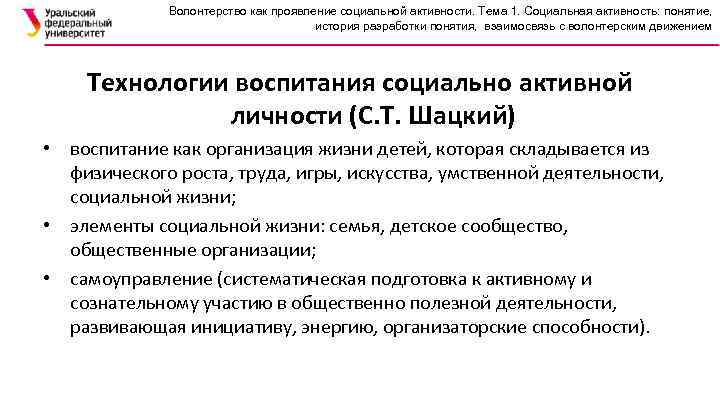 Уральский федеральный университет

Волонтерство как проявление социальной активности. Тема 1. Социальная активность: понятие, история разработки понятия, взаимосвязь с волонтерским движением

Технологии воспитания социально активной личности (С.Т. Шацкий)

• воспитание как организация жизни детей, которая складывается из физического роста, труда, игры, искусства, умственной деятельности, социальной жизни;
• элементы социальной жизни: семья, детское сообщество, общественные организации;
• самоуправление (систематическая подготовка к активному и сознательному участию в общественно полезной деятельности, развивающая инициативу, энергию, организаторские способности).